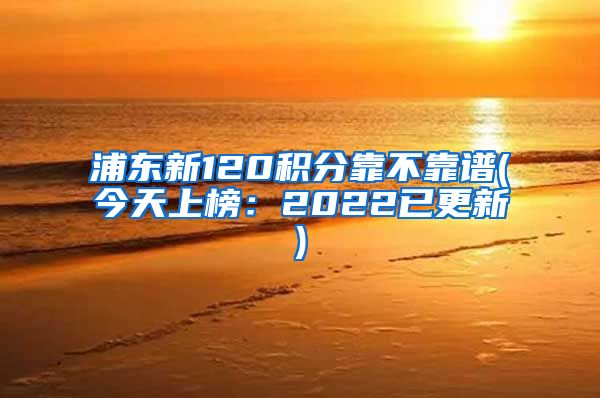 浦东新120积分靠不靠谱(今天上榜：2022已更新)